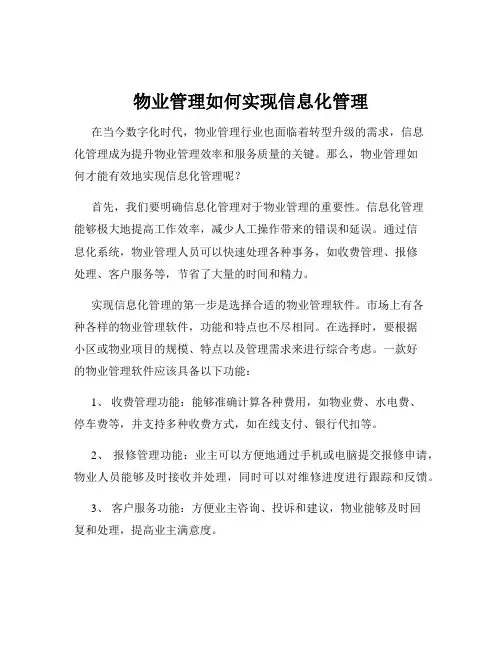 物业管理如何实现信息化管理

在当今数字化时代，物业管理行业也面临着转型升级的需求，信息化管理成为提升物业管理效率和服务质量的关键。那么，物业管理如何才能有效地实现信息化管理呢？

首先，我们要明确信息化管理对于物业管理的重要性。信息化管理能够极大地提高工作效率，减少人工操作带来的错误和延误。通过信息化系统，物业管理人员可以快速处理各种事务，如收费管理、报修处理、客户服务等，节省了大量的时间和精力。

实现信息化管理的第一步是选择合适的物业管理软件。市场上有各种各样的物业管理软件，功能和特点也不尽相同。在选择时，要根据小区或物业项目的规模、特点以及管理需求来进行综合考虑。一款好的物业管理软件应该具备以下功能：

1、 收费管理功能：能够准确计算各种费用，如物业费、水电费、停车费等，并支持多种收费方式，如在线支付、银行代扣等。

2、 报修管理功能：业主可以方便地通过手机或电脑提交报修申请，物业人员能够及时接收并处理，同时可以对维修进度进行跟踪和反馈。

3、 客户服务功能：方便业主咨询、投诉和建议，物业能够及时回复和处理，提高业主满意度。